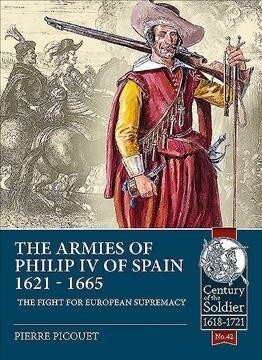 THE ARMIES OF PHILIP IV OF SPAIN 1621 - 1665

THE FIGHT FOR EUROPEAN SUPREMACY

PIERRE PICOUET

Century of the Soldier
1618-1721
No.42